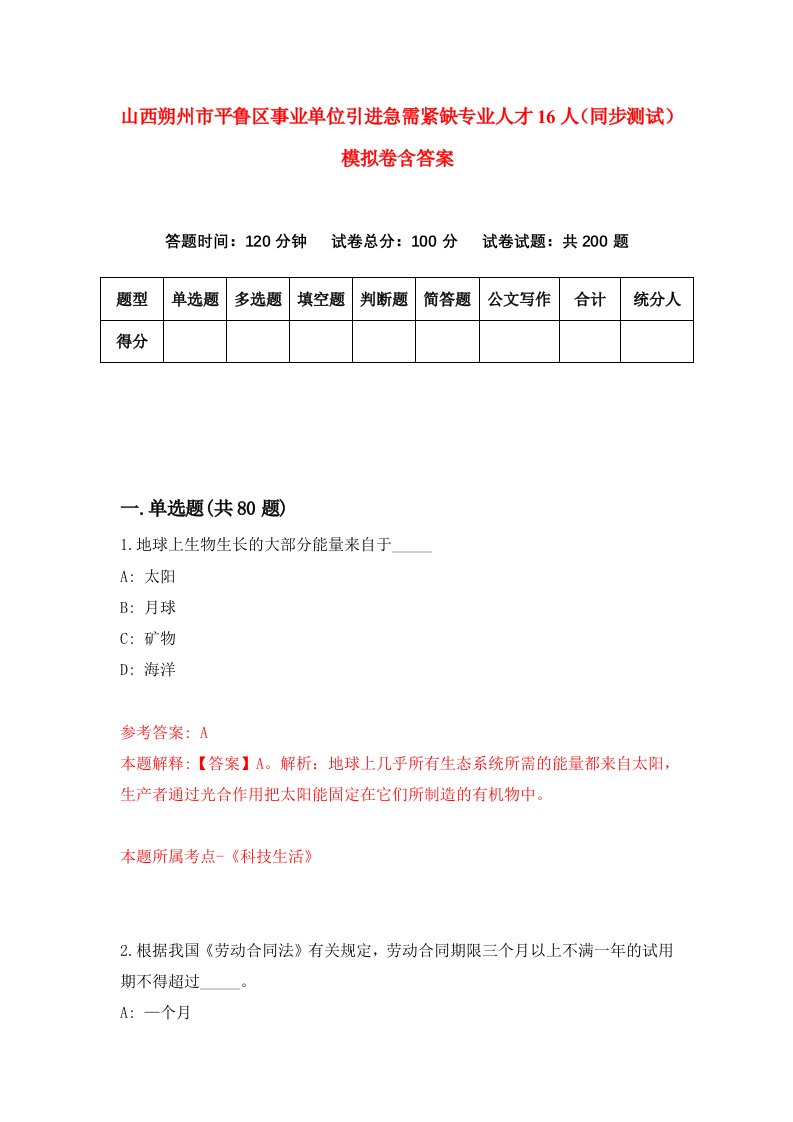 山西朔州市平鲁区事业单位引进急需紧缺专业人才16人（同步测试）模拟卷含答案

答题时间：120分钟　试卷总分：100分　试卷试题：共200题

| 题型 | 单选题 | 多选题 | 填空题 | 判断题 | 简答题 | 公文写作 | 合计 | 统分人 |
|---|---|---|---|---|---|---|---|---|
| 得分 | | | | | | | | |

一.单选题(共80题)

1.地球上生物生长的大部分能量来自于_____

A: 太阳

B: 月球

C: 矿物

D: 海洋

参考答案: A

本题解释:【答案】A。解析：地球上几乎所有生态系统所需的能量都来自太阳，生产者通过光合作用把太阳能固定在它们所制造的有机物中。

本题所属考点-《科技生活》

2.根据我国《劳动合同法》有关规定，劳动合同期限三个月以上不满一年的试用期不得超过_____。

A: 一个月